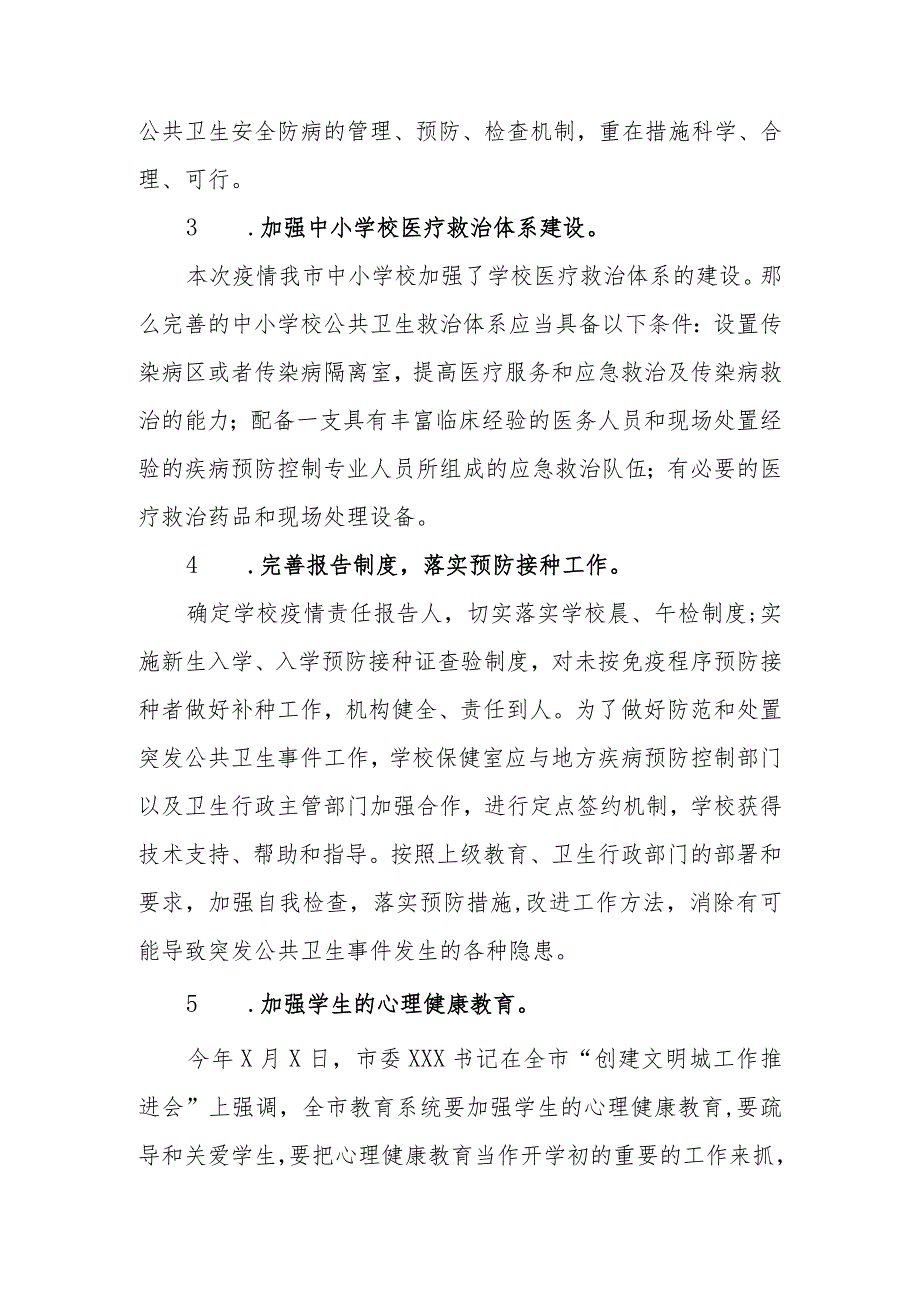 公共卫生安全防病的管理、预防、检查机制，重在措施科学、合理、可行。

3　.加强中小学校医疗救治体系建设。

本次疫情我市中小学校加强了学校医疗救治体系的建设。那么完善的中小学校公共卫生救治体系应当具备以下条件：设置传染病区或者传染病隔离室，提高医疗服务和应急救治及传染病救治的能力；配备一支具有丰富临床经验的医务人员和现场处置经验的疾病预防控制专业人员所组成的应急救治队伍；有必要的医疗救治药品和现场处理设备。

4　.完善报告制度，落实预防接种工作。

确定学校疫情责任报告人，切实落实学校晨、午检制度;实施新生入学、入学预防接种证查验制度，对未按免疫程序预防接种者做好补种工作，机构健全、责任到人。为了做好防范和处置突发公共卫生事件工作，学校保健室应与地方疾病预防控制部门以及卫生行政主管部门加强合作，进行定点签约机制，学校获得技术支持、帮助和指导。按照上级教育、卫生行政部门的部署和要求，加强自我检查，落实预防措施,改进工作方法，消除有可能导致突发公共卫生事件发生的各种隐患。

5　.加强学生的心理健康教育。

今年X月X日，市委XXX书记在全市“创建文明城工作推进会”上强调，全市教育系统要加强学生的心理健康教育，要疏导和关爱学生，要把心理健康教育当作开学初的重要的工作来抓，